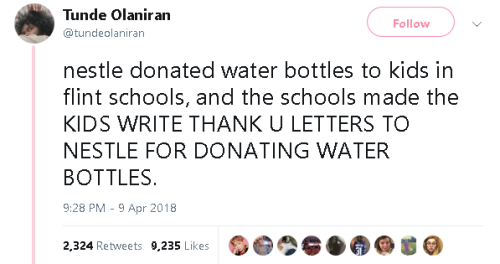 Tunde Olaniran
@tundeolaniran

Follow

nestle donated water bottles to kids in flint schools, and the schools made the KIDS WRITE THANK U LETTERS TO NESTLE FOR DONATING WATER BOTTLES.

9:28 PM - 9 Apr 2018

2,324 Retweets 9,235 Likes